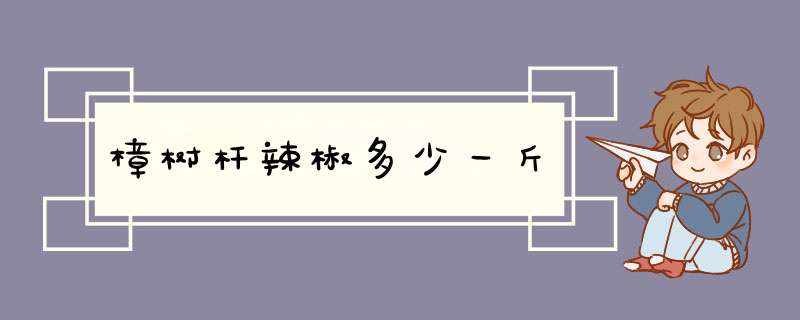 樟树杆辣椒多少一斤